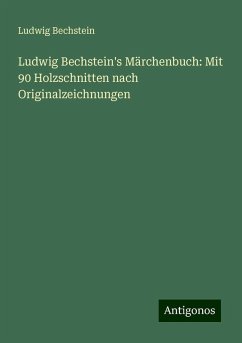 Ludwig Bechstein

Ludwig Bechstein's Märchenbuch: Mit 90 Holzschnitten nach Originalzeichnungen

Antigonos